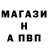 МАГАЗИ
Н
А ПВП